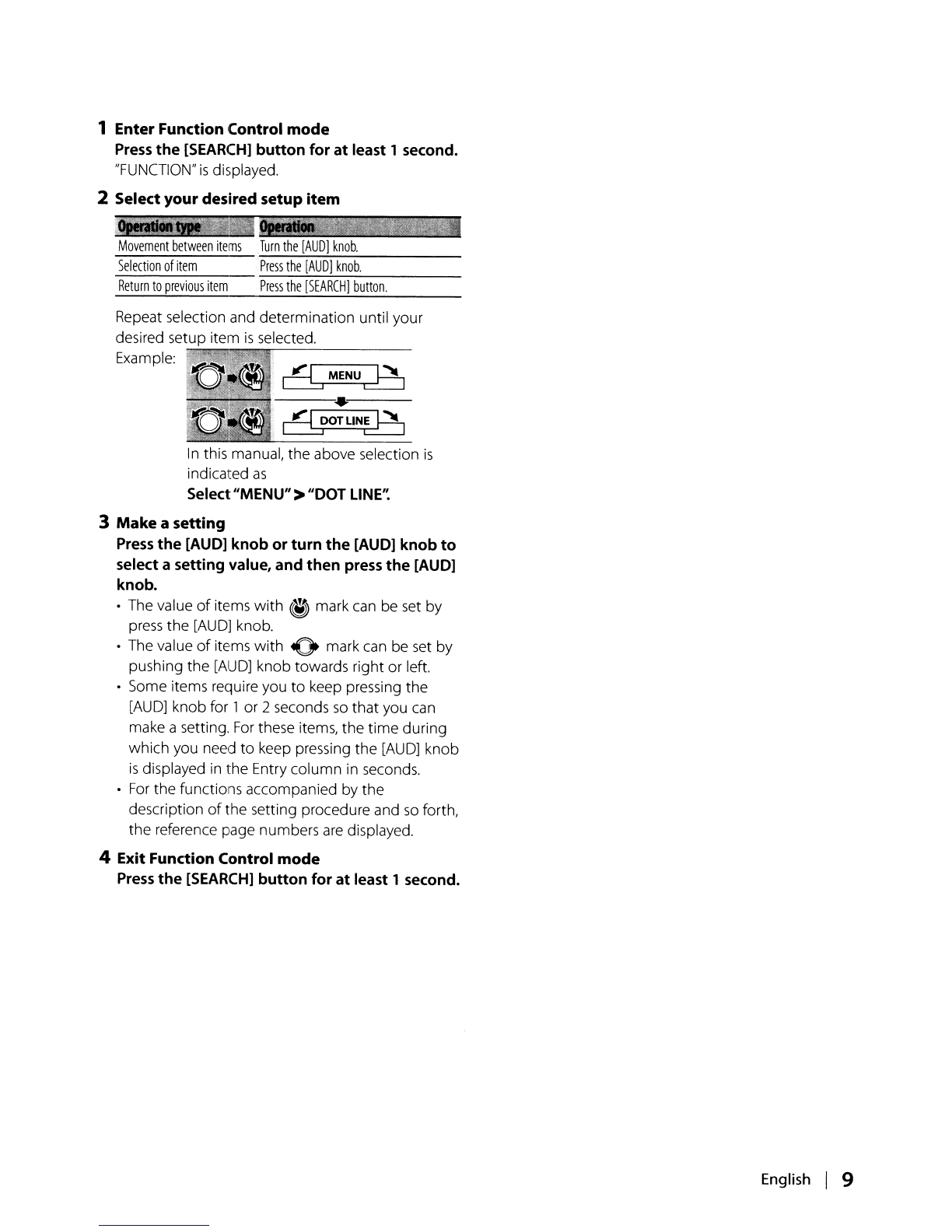 1 Enter Function Control mode
Press the [SEARCH] button for at least 1 second.
"FUNCTION" is displayed.

2 Select your desired setup item

| Operation type | Operation |
|---|---|
| Movement between items | Turn the [AUD] knob. |
| Selection of item | Press the [AUD] knob. |
| Return to previous item | Press the [SEARCH] button. |

Repeat selection and determination until your desired setup item is selected.
Example:

MENU

DOT LINE

In this manual, the above selection is indicated as
Select "MENU" > "DOT LINE".

3 Make a setting
Press the [AUD] knob or turn the [AUD] knob to select a setting value, and then press the [AUD] knob.
• The value of items with mark can be set by press the [AUD] knob.
• The value of items with mark can be set by pushing the [AUD] knob towards right or left.
• Some items require you to keep pressing the [AUD] knob for 1 or 2 seconds so that you can make a setting. For these items, the time during which you need to keep pressing the [AUD] knob is displayed in the Entry column in seconds.
• For the functions accompanied by the description of the setting procedure and so forth, the reference page numbers are displayed.

4 Exit Function Control mode
Press the [SEARCH] button for at least 1 second.

English | 9